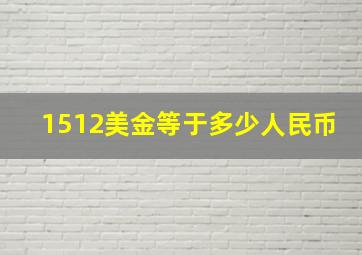 1512美金等于多少人民币